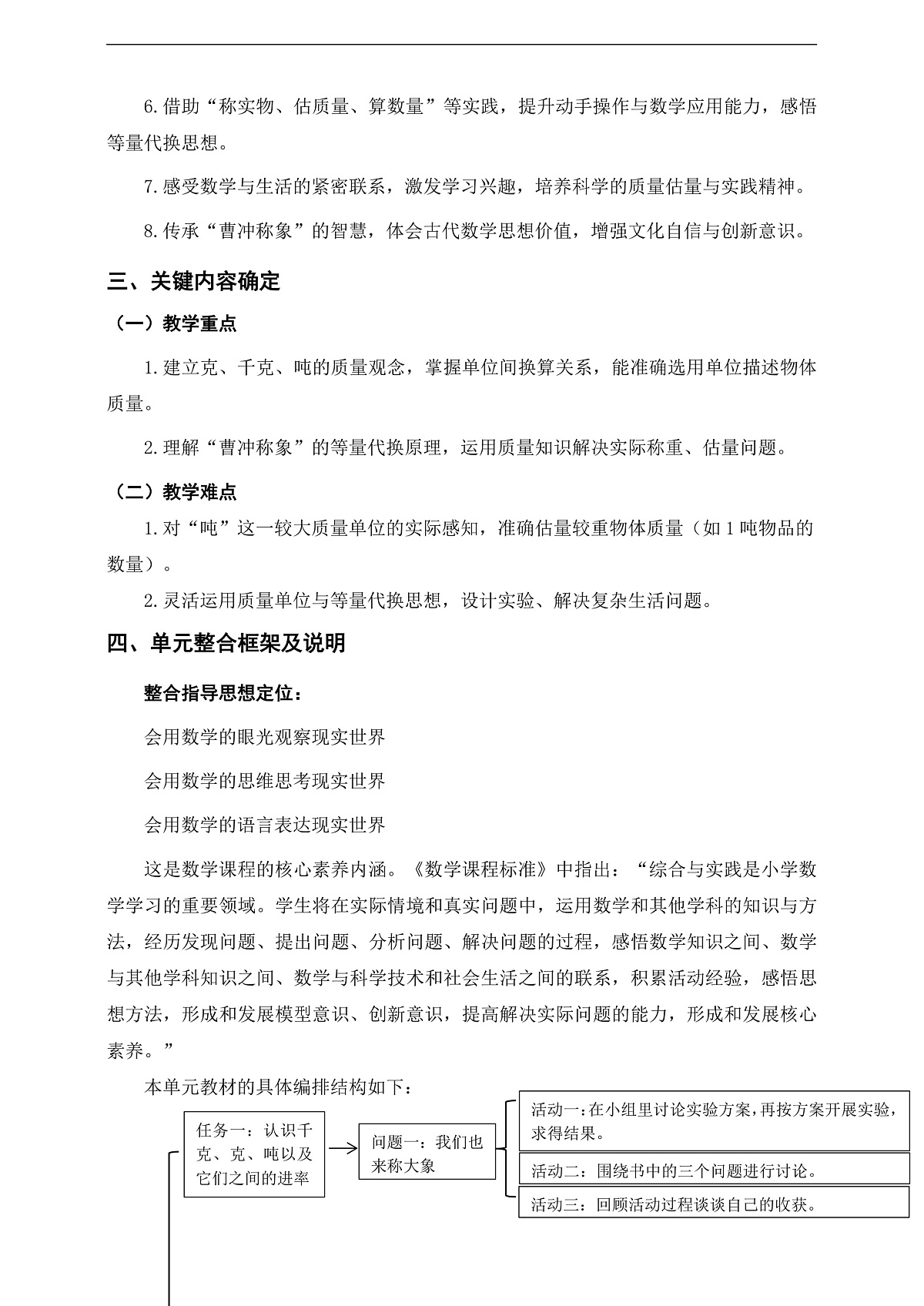 6.借助“称实物、估质量、算数量”等实践，提升动手操作与数学应用能力，感悟等量代换思想。

7.感受数学与生活的紧密联系，激发学习兴趣，培养科学的质量估量与实践精神。

8.传承“曹冲称象”的智慧，体会古代数学思想价值，增强文化自信与创新意识。

三、关键内容确定

（一）教学重点

1.建立克、千克、吨的质量观念，掌握单位间换算关系，能准确选用单位描述物体质量。

2.理解“曹冲称象”的等量代换原理，运用质量知识解决实际称重、估量问题。

（二）教学难点

1.对“吨”这一较大质量单位的实际感知，准确估量较重物体质量（如1吨物品的数量）。

2.灵活运用质量单位与等量代换思想，设计实验、解决复杂生活问题。

四、单元整合框架及说明

整合指导思想定位：

会用数学的眼光观察现实世界

会用数学的思维思考现实世界

会用数学的语言表达现实世界

这是数学课程的核心素养内涵。《数学课程标准》中指出：“综合与实践是小学数学学习的重要领域。学生将在实际情境和真实问题中，运用数学和其他学科的知识与方法，经历发现问题、提出问题、分析问题、解决问题的过程，感悟数学知识之间、数学与其他学科知识之间、数学与科学技术和社会生活之间的联系，积累活动经验，感悟思想方法，形成和发展模型意识、创新意识，提高解决实际问题的能力，形成和发展核心素养。”

本单元教材的具体编排结构如下：

任务一：认识千克、克、吨以及它们之间的进率

问题一：我们也来称大象

活动一：在小组里讨论实验方案，再按方案开展实验，求得结果。

活动二：围绕书中的三个问题进行讨论。

活动三：回顾活动过程谈谈自己的收获。